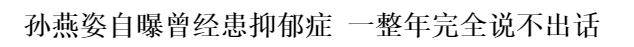 孙燕姿自曝曾经患抑郁症 一整年完全说不出话